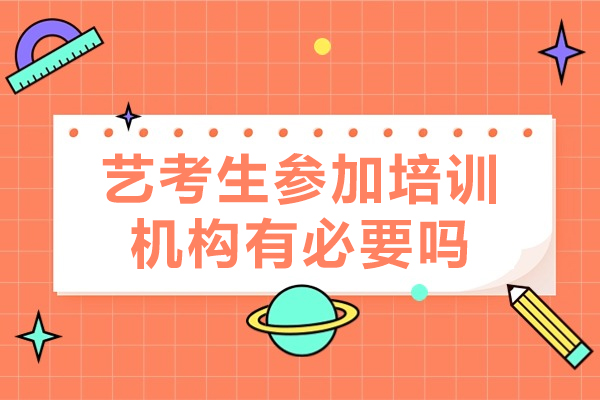 艺考生参加培训机构有必要吗